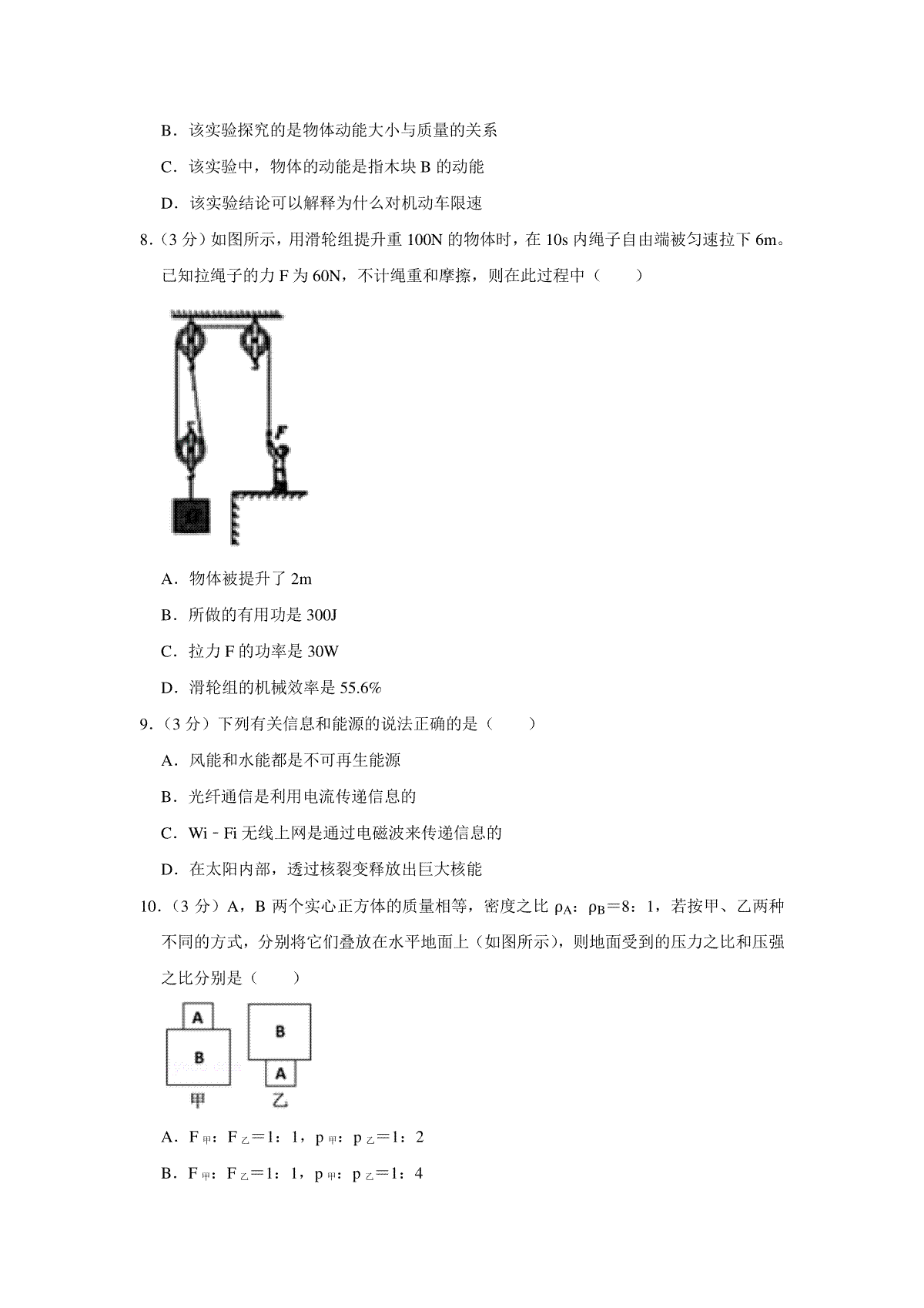 B．该实验探究的是物体动能大小与质量的关系

C．该实验中，物体的动能是指木块 B 的动能

D．该实验结论可以解释为什么对机动车限速

8．（3 分）如图所示，用滑轮组提升重 100N 的物体时，在 10s 内绳子自由端被匀速拉下 6m。已知拉绳子的力 F 为 60N，不计绳重和摩擦，则在此过程中（　　）

F

G

A．物体被提升了 2m

B．所做的有用功是 300J

C．拉力 F 的功率是 30W

D．滑轮组的机械效率是 55.6%

9．（3 分）下列有关信息和能源的说法正确的是（　　）

A．风能和水能都是不可再生能源

B．光纤通信是利用电流传递信息的

C．Wi－Fi 无线上网是通过电磁波来传递信息的

D．在太阳内部，透过核裂变释放出巨大核能

10．（3 分）A，B 两个实心正方体的质量相等，密度之比 $\rho_A$：$\rho_B$＝8：1，若按甲、乙两种不同的方式，分别将它们叠放在水平地面上（如图所示），则地面受到的压力之比和压强之比分别是（　　）

A

B

甲

B

A

乙

A．$F_甲$：$F_乙$＝1：1，$p_甲$：$p_乙$＝1：2

B．$F_甲$：$F_乙$＝1：1，$p_甲$：$p_乙$＝1：4